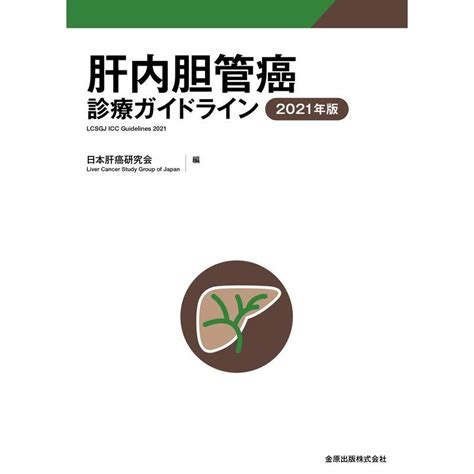 肝内胆管癌
診療ガイドライン 2021年版
LCSGJ ICC Guidelines 2021

日本肝癌研究会
Liver Cancer Study Group of Japan
編

金原出版株式会社